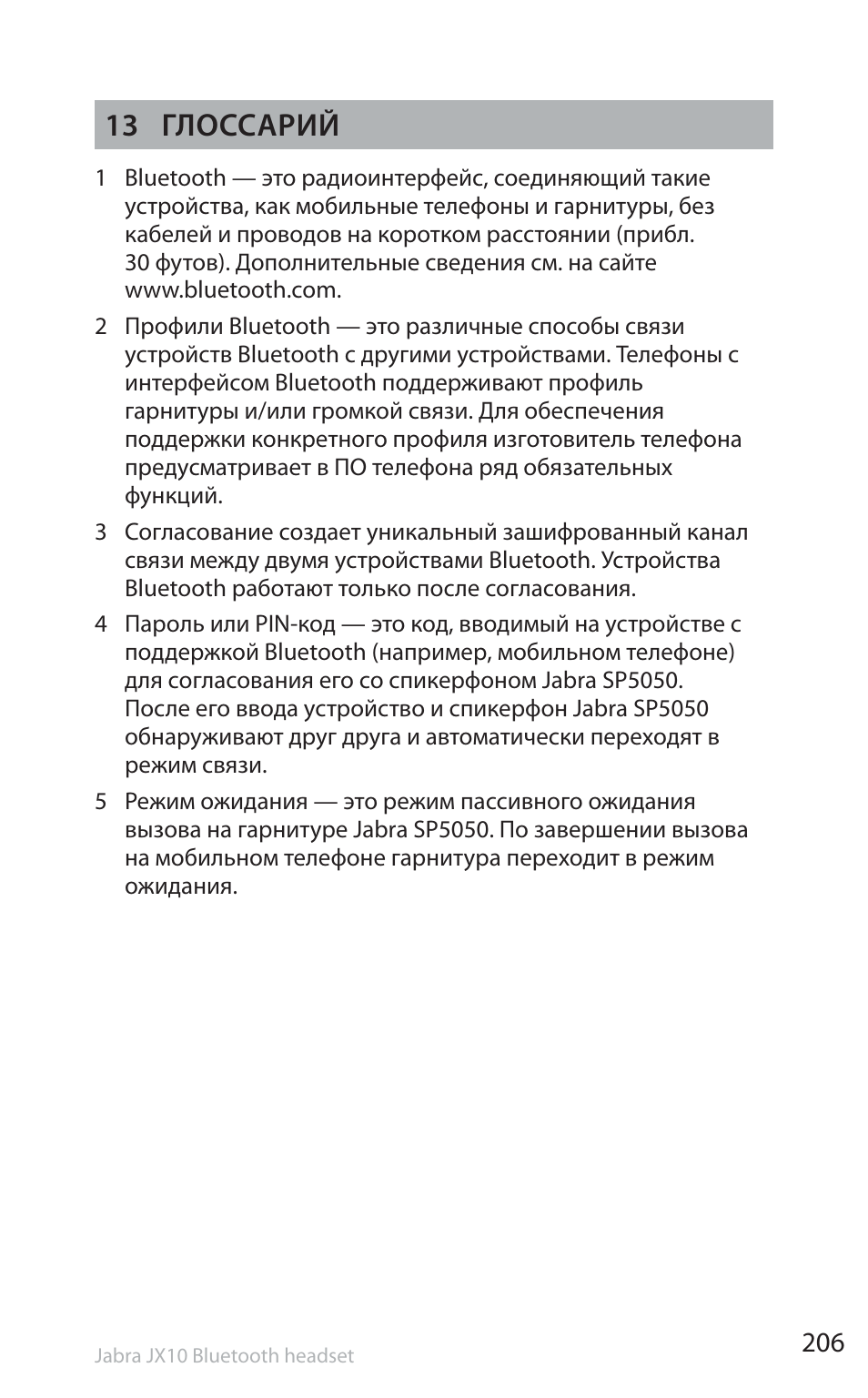 13 ГЛОССАРИЙ

1 Bluetooth — это радиоинтерфейс, соединяющий такие устройства, как мобильные телефоны и гарнитуры, без кабелей и проводов на коротком расстоянии (прибл. 30 футов). Дополнительные сведения см. на сайте www.bluetooth.com.

2 Профили Bluetooth — это различные способы связи устройств Bluetooth с другими устройствами. Телефоны с интерфейсом Bluetooth поддерживают профиль гарнитуры и/или громкой связи. Для обеспечения поддержки конкретного профиля изготовитель телефона предусматривает в ПО телефона ряд обязательных функций.

3 Согласование создает уникальный зашифрованный канал связи между двумя устройствами Bluetooth. Устройства Bluetooth работают только после согласования.

4 Пароль или PIN-код — это код, вводимый на устройстве с поддержкой Bluetooth (например, мобильном телефоне) для согласования его со спикерфоном Jabra SP5050. После его ввода устройство и спикерфон Jabra SP5050 обнаруживают друг друга и автоматически переходят в режим связи.

5 Режим ожидания — это режим пассивного ожидания вызова на гарнитуре Jabra SP5050. По завершении вызова на мобильном телефоне гарнитура переходит в режим ожидания.

Jabra JX10 Bluetooth headset

206